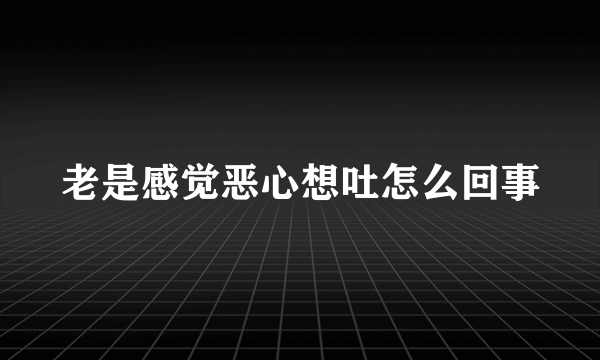 老是感觉恶心想吐怎么回事